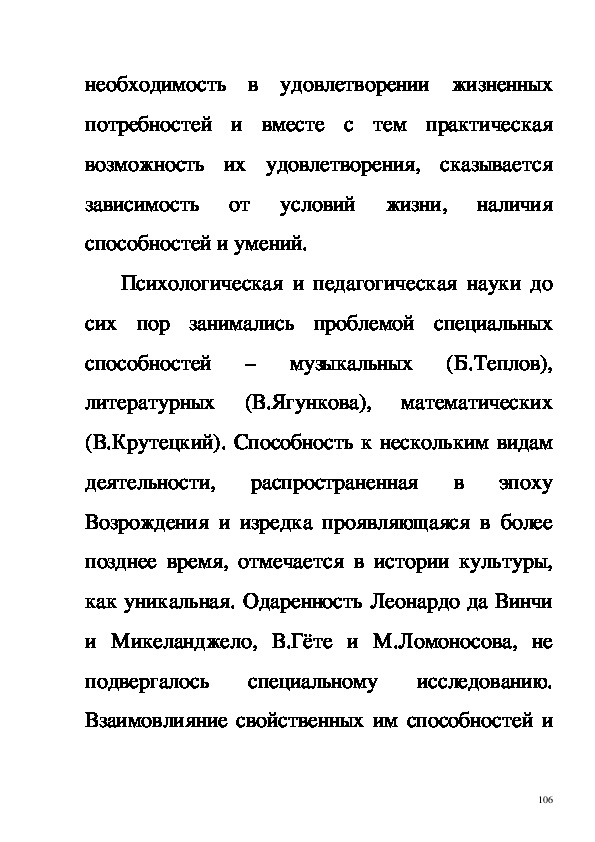 необходимость в удовлетворении жизненных потребностей и вместе с тем практическая возможность их удовлетворения, сказывается зависимость от условий жизни, наличия способностей и умений.

Психологическая и педагогическая науки до сих пор занимались проблемой специальных способностей – музыкальных (Б.Теплов), литературных (В.Ягункова), математических (В.Крутецкий). Способность к нескольким видам деятельности, распространенная в эпоху Возрождения и изредка проявляющаяся в более позднее время, отмечается в истории культуры, как уникальная. Одаренность Леонардо да Винчи и Микеланджело, В.Гёте и М.Ломоносова, не подвергалось специальному исследованию. Взаимовлияние свойственных им способностей и

106